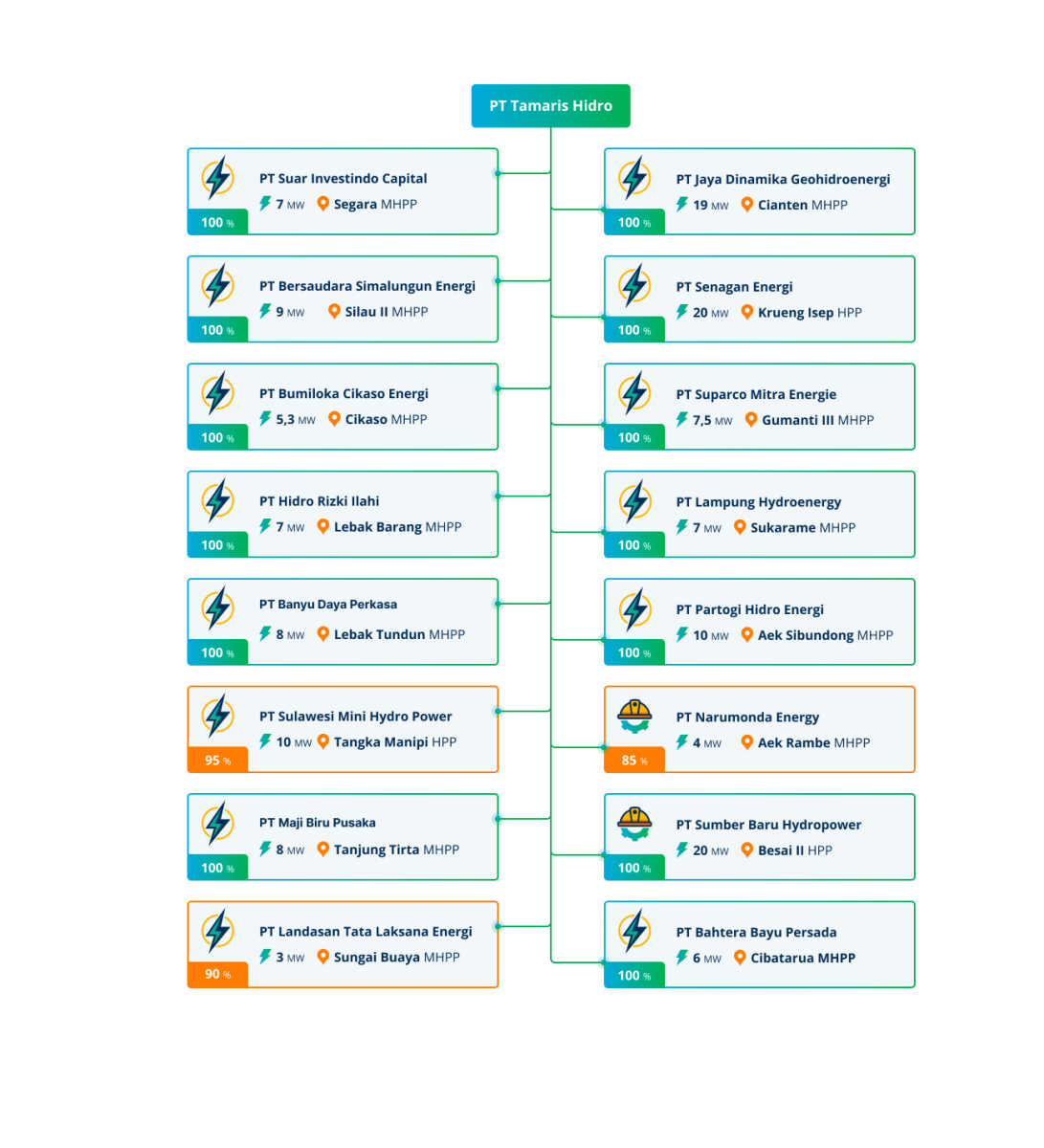 PT Tamaris Hidro

PT Suar Investindo Capital
7 MW Segara MHPP
100 %

PT Bersaudara Simalungun Energi
9 MW Silau II MHPP
100 %

PT Bumiloka Cikaso Energi
5,3 MW Cikaso MHPP
100 %

PT Hidro Rizki Ilahi
7 MW Lebak Barang MHPP
100 %

PT Banyu Daya Perkasa
8 MW Lebak Tundun MHPP
100 %

PT Sulawesi Mini Hydro Power
10 MW Tangka Manipi HPP
95 %

PT Maji Biru Pusaka
8 MW Tanjung Tirta MHPP
100 %

PT Landasan Tata Laksana Energi
3 MW Sungai Buaya MHPP
90 %

PT Jaya Dinamika Geohidroenergi
19 MW Cianten MHPP
100 %

PT Senagan Energi
20 MW Krueng Isep HPP
100 %

PT Suparco Mitra Energie
7,5 MW Gumanti III MHPP
100 %

PT Lampung Hydroenergy
7 MW Sukarame MHPP
100 %

PT Partogi Hidro Energi
10 MW Aek Sibundong MHPP
100 %

PT Narumonda Energy
4 MW Aek Rambe MHPP
85 %

PT Sumber Baru Hydropower
20 MW Besai II HPP
100 %

PT Bahtera Bayu Persada
6 MW Cibatarua MHPP
100 %